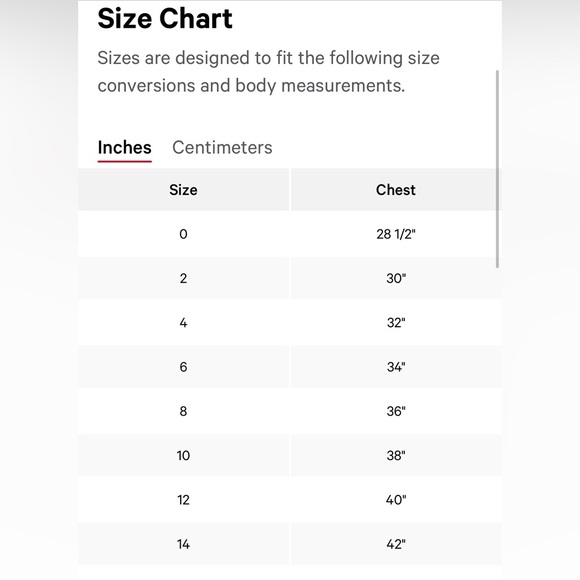 Size Chart

Sizes are designed to fit the following size conversions and body measurements.

Inches Centimeters

| Size | Chest |
|---|---|
| 0 | 28 1/2" |
| 2 | 30" |
| 4 | 32" |
| 6 | 34" |
| 8 | 36" |
| 10 | 38" |
| 12 | 40" |
| 14 | 42" |